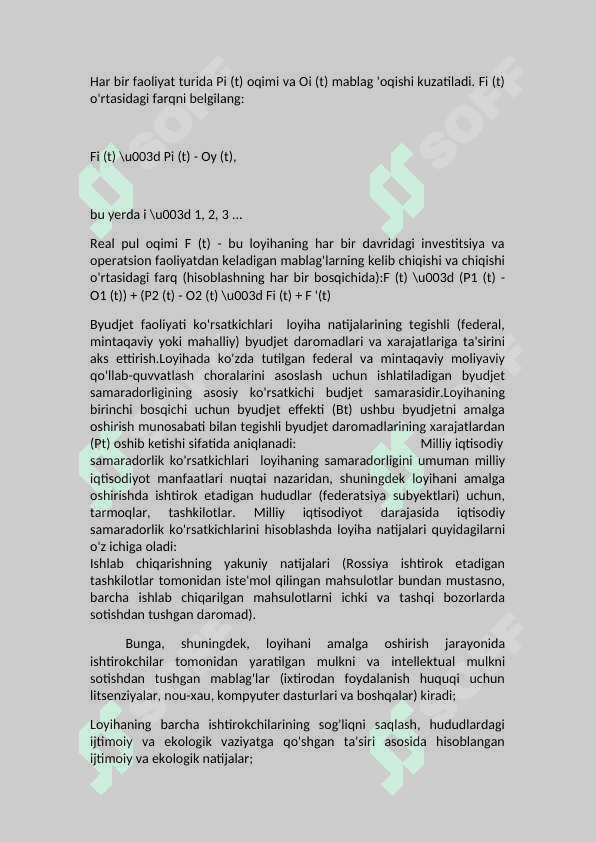 Har bir faoliyat turida Pi (t) oqimi va Oi (t) mablag 'oqishi kuzatiladi. Fi (t) o'rtasidagi farqni belgilang:

Fi (t) \u003d Pi (t) - Oy (t),

bu yerda i \u003d 1, 2, 3 ...

Real pul oqimi F (t) - bu loyihaning har bir davridagi investitsiya va operatsion faoliyatdan keladigan mablag'larning kelib chiqishi va chiqishi o'rtasidagi farq (hisoblashning har bir bosqichida):F (t) \u003d (P1 (t) - O1 (t)) + (P2 (t) - O2 (t) \u003d Fi (t) + F '(t)

Byudjet faoliyati ko'rsatkichlari loyiha natijalarining tegishli (federal, mintaqaviy yoki mahalliy) byudjet daromadlari va xarajatlariga ta'sirini aks ettirish.Loyihada ko'zda tutilgan federal va mintaqaviy moliyaviy qo'llab-quvvatlash choralarini asoslash uchun ishlatiladigan byudjet samaradorligining asosiy ko'rsatkichi budjet samarasidir.Loyihaning birinchi bosqichi uchun byudjet effekti (Bt) ushbu byudjetni amalga oshirish munosabati bilan tegishli byudjet daromadlarining xarajatlardan (Pt) oshib ketishi sifatida aniqlanadi: Milliy iqtisodiy samaradorlik ko'rsatkichlari loyihaning samaradorligini umuman milliy iqtisodiyot manfaatlari nuqtai nazaridan, shuningdek loyihani amalga oshirishda ishtirok etadigan hududlar (federatsiya subyektlari) uchun, tarmoqlar, tashkilotlar. Milliy iqtisodiyot darajasida iqtisodiy samaradorlik ko'rsatkichlarini hisoblashda loyiha natijalari quyidagilarni o'z ichiga oladi:
Ishlab chiqarishning yakuniy natijalari (Rossiya ishtirok etadigan tashkilotlar tomonidan iste'mol qilingan mahsulotlar bundan mustasno, barcha ishlab chiqarilgan mahsulotlarni ichki va tashqi bozorlarda sotishdan tushgan daromad).

Bunga, shuningdek, loyihani amalga oshirish jarayonida ishtirokchilar tomonidan yaratilgan mulkni va intellektual mulkni sotishdan tushgan mablag'lar (ixtirodan foydalanish huquqi uchun litsenziyalar, nou-xau, kompyuter dasturlari va boshqalar) kiradi;

Loyihaning barcha ishtirokchilarining sog'liqni saqlash, hududlardagi ijtimoiy va ekologik vaziyatga qo'shgan ta'siri asosida hisoblangan ijtimoiy va ekologik natijalar;